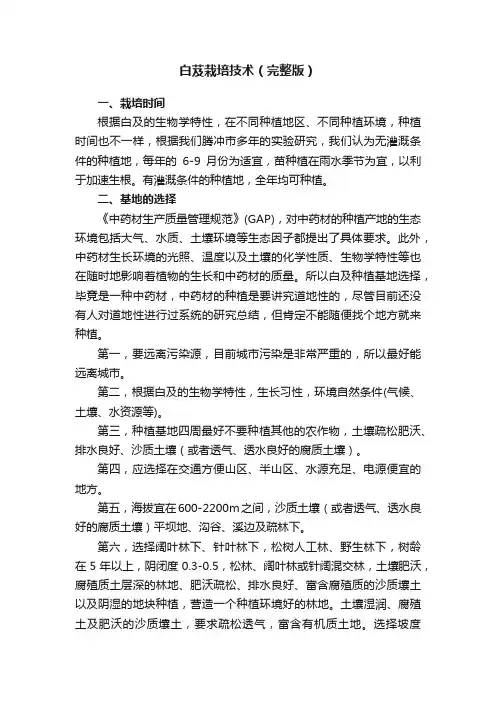 白芨栽培技术（完整版）

一、栽培时间

根据白及的生物学特性，在不同种植地区、不同种植环境，种植时间也不一样，根据我们腾冲市多年的实验研究，我们认为无灌溉条件的种植地，每年的 6-9 月份为适宜，苗种植在雨水季节为宜，以利于加速生根。有灌溉条件的种植地，全年均可种植。

二、基地的选择

《中药材生产质量管理规范》(GAP)，对中药材的种植产地的生态环境包括大气、水质、土壤环境等生态因子都提出了具体要求。此外，中药材生长环境的光照、温度以及土壤的化学性质、生物学特性等也在随时地影响着植物的生长和中药材的质量。所以白及种植基地选择，毕竟是一种中药材，中药材的种植是要讲究道地性的，尽管目前还没有人对道地性进行过系统的研究总结，但肯定不能随便找个地方就来种植。

第一，要远离污染源，目前城市污染是非常严重的，所以最好能远离城市。

第二，根据白及的生物学特性，生长习性，环境自然条件(气候、土壤、水资源等)。

第三，种植基地四周最好不要种植其他的农作物，土壤疏松肥沃、排水良好、沙质土壤（或者透气、透水良好的腐质土壤）。

第四，应选择在交通方便山区、半山区、水源充足、电源便宜的地方。

第五，海拔宜在600-2200m之间，沙质土壤（或者透气、透水良好的腐质土壤）平坝地、沟谷、溪边及疏林下。

第六，选择阔叶林下、针叶林下，松树人工林、野生林下，树龄在 5 年以上，阴闭度 0.3-0.5，松林、阔叶林或针阔混交林，土壤肥沃，腐殖质土层深的林地、肥沃疏松、排水良好、富含腐殖质的沙质壤土以及阴湿的地块种植，营造一个种植环境好的林地。土壤湿润、腐殖土及肥沃的沙质壤土，要求疏松透气，富含有机质土地。选择坡度